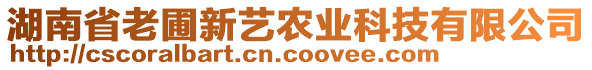 湖南省老圃新艺农业科技有限公司
http://cscoralbart.cn.coovee.com